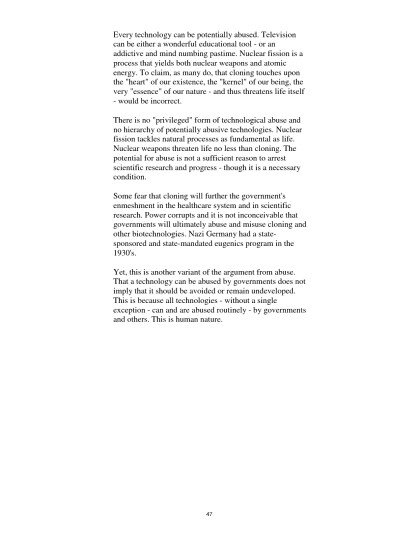 Every technology can be potentially abused. Television can be either a wonderful educational tool - or an addictive and mind numbing pastime. Nuclear fission is a process that yields both nuclear weapons and atomic energy. To claim, as many do, that cloning touches upon the "heart" of our existence, the "kernel" of our being, the very "essence" of our nature - and thus threatens life itself - would be incorrect.

There is no "privileged" form of technological abuse and no hierarchy of potentially abusive technologies. Nuclear fission tackles natural processes as fundamental as life. Nuclear weapons threaten life no less than cloning. The potential for abuse is not a sufficient reason to arrest scientific research and progress - though it is a necessary condition.

Some fear that cloning will further the government's enmeshment in the healthcare system and in scientific research. Power corrupts and it is not inconceivable that governments will ultimately abuse and misuse cloning and other biotechnologies. Nazi Germany had a state-sponsored and state-mandated eugenics program in the 1930's.

Yet, this is another variant of the argument from abuse. That a technology can be abused by governments does not imply that it should be avoided or remain undeveloped. This is because all technologies - without a single exception - can and are abused routinely - by governments and others. This is human nature.

47